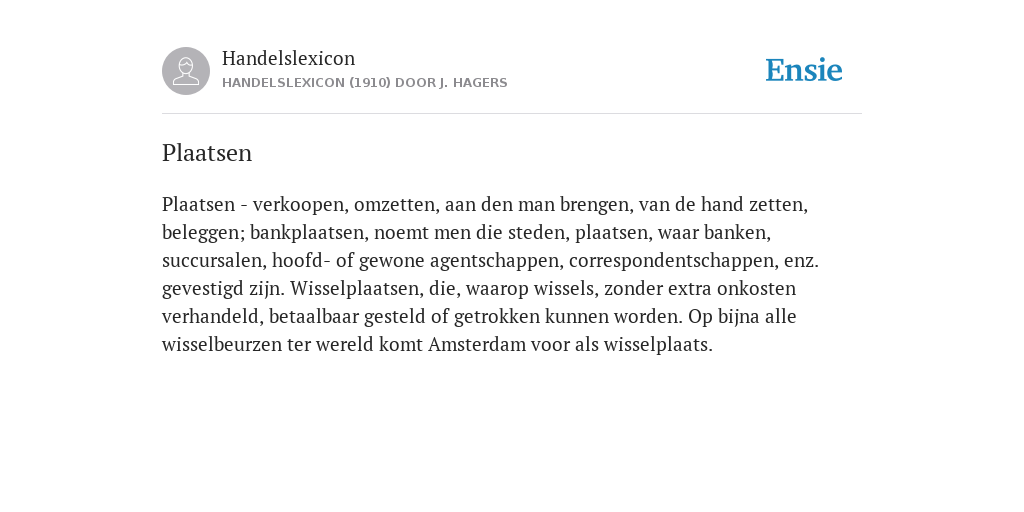 Handelslexicon
HANDELSLEXICON (1910) DOOR J. HAGERS

Ensie

Plaatsen

Plaatsen - verkoopen, omzetten, aan den man brengen, van de hand zetten, beleggen; bankplaatsen, noemt men die steden, plaatsen, waar banken, succursalen, hoofd- of gewone agentschappen, correspondentschappen, enz. gevestigd zijn. Wisselplaatsen, die, waarop wissels, zonder extra onkosten verhandeld, betaalbaar gesteld of getrokken kunnen worden. Op bijna alle wisselbeurzen ter wereld komt Amsterdam voor als wisselplaats.